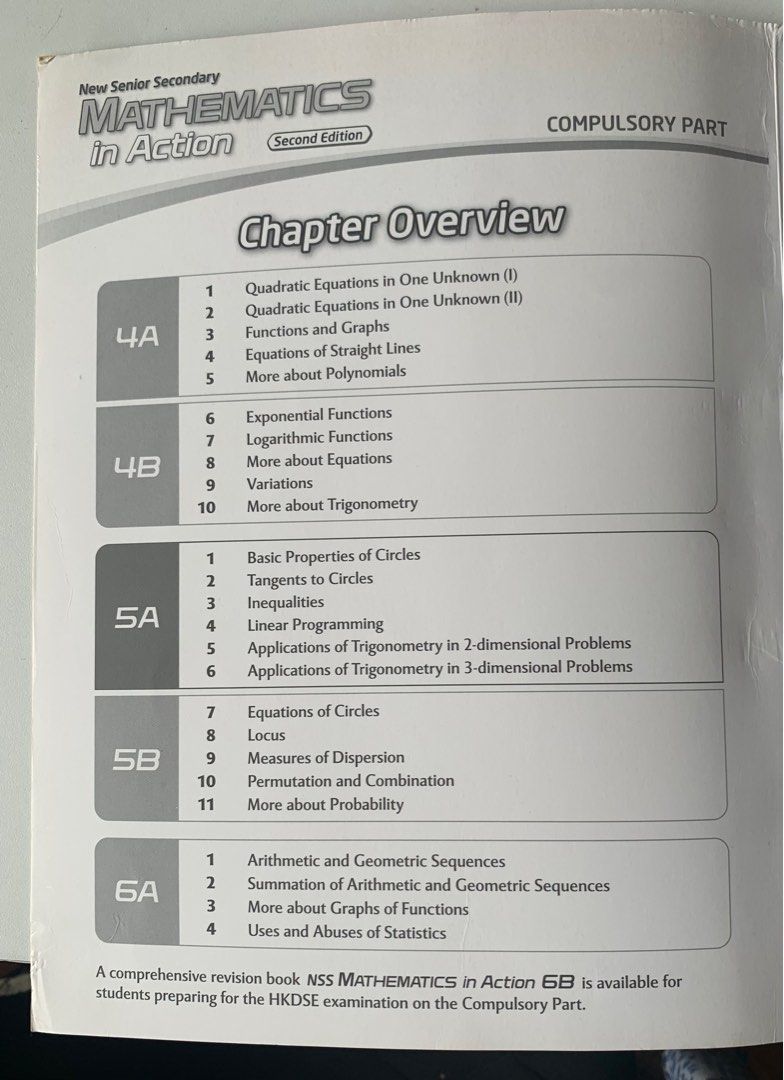 New Senior Secondary
MATHEMATICS
in Action
Second Edition

COMPULSORY PART

Chapter Overview

4A
1 Quadratic Equations in One Unknown (I)
2 Quadratic Equations in One Unknown (II)
3 Functions and Graphs
4 Equations of Straight Lines
5 More about Polynomials

4B
6 Exponential Functions
7 Logarithmic Functions
8 More about Equations
9 Variations
10 More about Trigonometry

5A
1 Basic Properties of Circles
2 Tangents to Circles
3 Inequalities
4 Linear Programming
5 Applications of Trigonometry in 2-dimensional Problems
6 Applications of Trigonometry in 3-dimensional Problems

5B
7 Equations of Circles
8 Locus
9 Measures of Dispersion
10 Permutation and Combination
11 More about Probability

6A
1 Arithmetic and Geometric Sequences
2 Summation of Arithmetic and Geometric Sequences
3 More about Graphs of Functions
4 Uses and Abuses of Statistics

A comprehensive revision book NSS MATHEMATICS in Action 6B is available for students preparing for the HKDSE examination on the Compulsory Part.